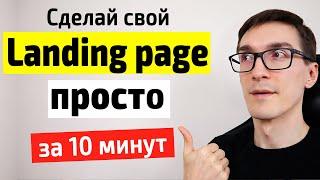 Сделай свой
Landing page
просто
за 10 минут